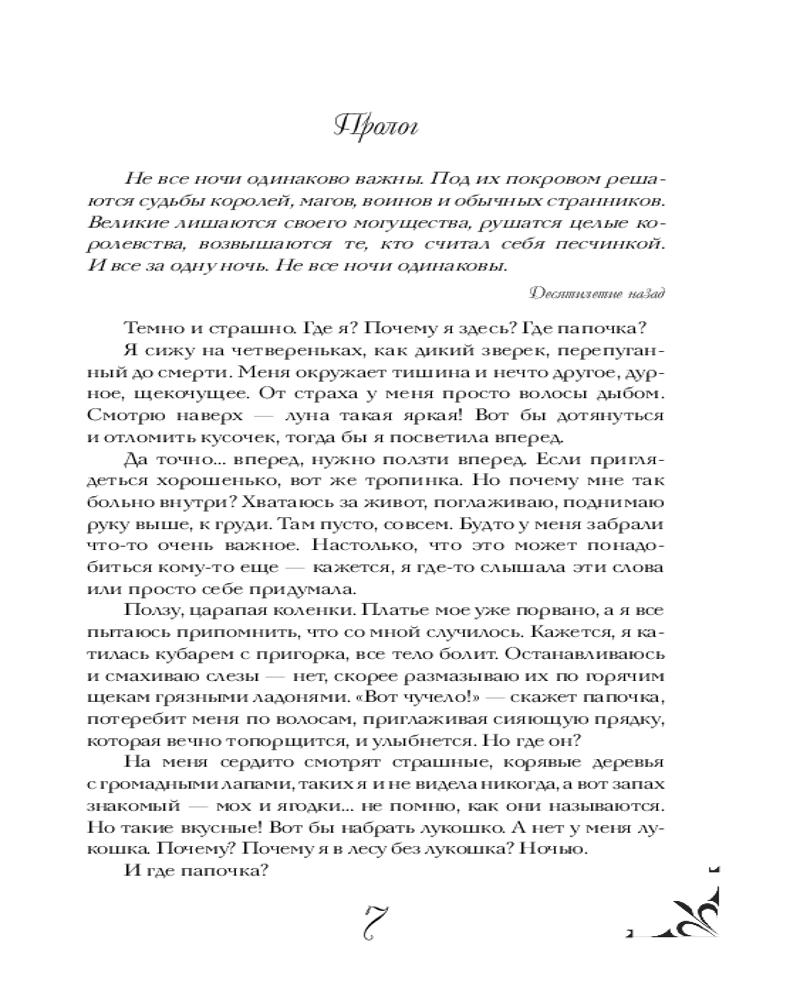 Пролог

Не все ночи одинаково важны. Под их покровом решаются судьбы королей, магов, воинов и обычных странников. Великие лишаются своего могущества, рушатся целые королевства, возвышаются те, кто считал себя песчинкой. И все за одну ночь. Не все ночи одинаковы.

Десятилетие назад

Темно и страшно. Где я? Почему я здесь? Где папочка?

Я сижу на четвереньках, как дикий зверек, перепуганный до смерти. Меня окружает тишина и нечто другое, дурное, щекочущее. От страха у меня просто волосы дыбом. Смотрю наверх — луна такая яркая! Вот бы дотянуться и отломить кусочек, тогда бы я посветила вперед.

Да точно... вперед, нужно ползти вперед. Если приглядеться хорошенько, вот же тропинка. Но почему мне так больно внутри? Хватаюсь за живот, поглаживаю, поднимаю руку выше, к груди. Там пусто, совсем. Будто у меня забрали что-то очень важное. Настолько, что это может понадобиться кому-то еще — кажется, я где-то слышала эти слова или просто себе придумала.

Ползу, царапая коленки. Платье мое уже порвано, а я все пытаюсь припомнить, что со мной случилось. Кажется, я катилась кубарем с пригорка, все тело болит. Останавливаюсь и смахиваю слезы — нет, скорее размазываю их по горячим щекам грязными ладонями. «Вот чучело!» — скажет папочка, потеребит меня по волосам, приглаживая сияющую прядку, которая вечно топорщится, и улыбнется. Но где он?

На меня сердито смотрят страшные, корявые деревья с громадными лапами, таких я и не видела никогда, а вот запах знакомый — мох и ягодки... не помню, как они называются. Но такие вкусные! Вот бы набрать лукошко. А нет у меня лукошка. Почему? Почему я в лесу без лукошка? Ночью.

И где папочка?

7